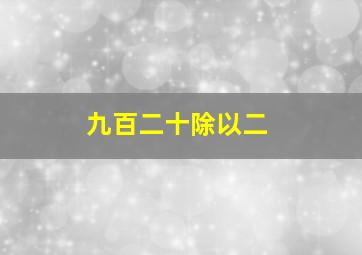 九百二十除以二